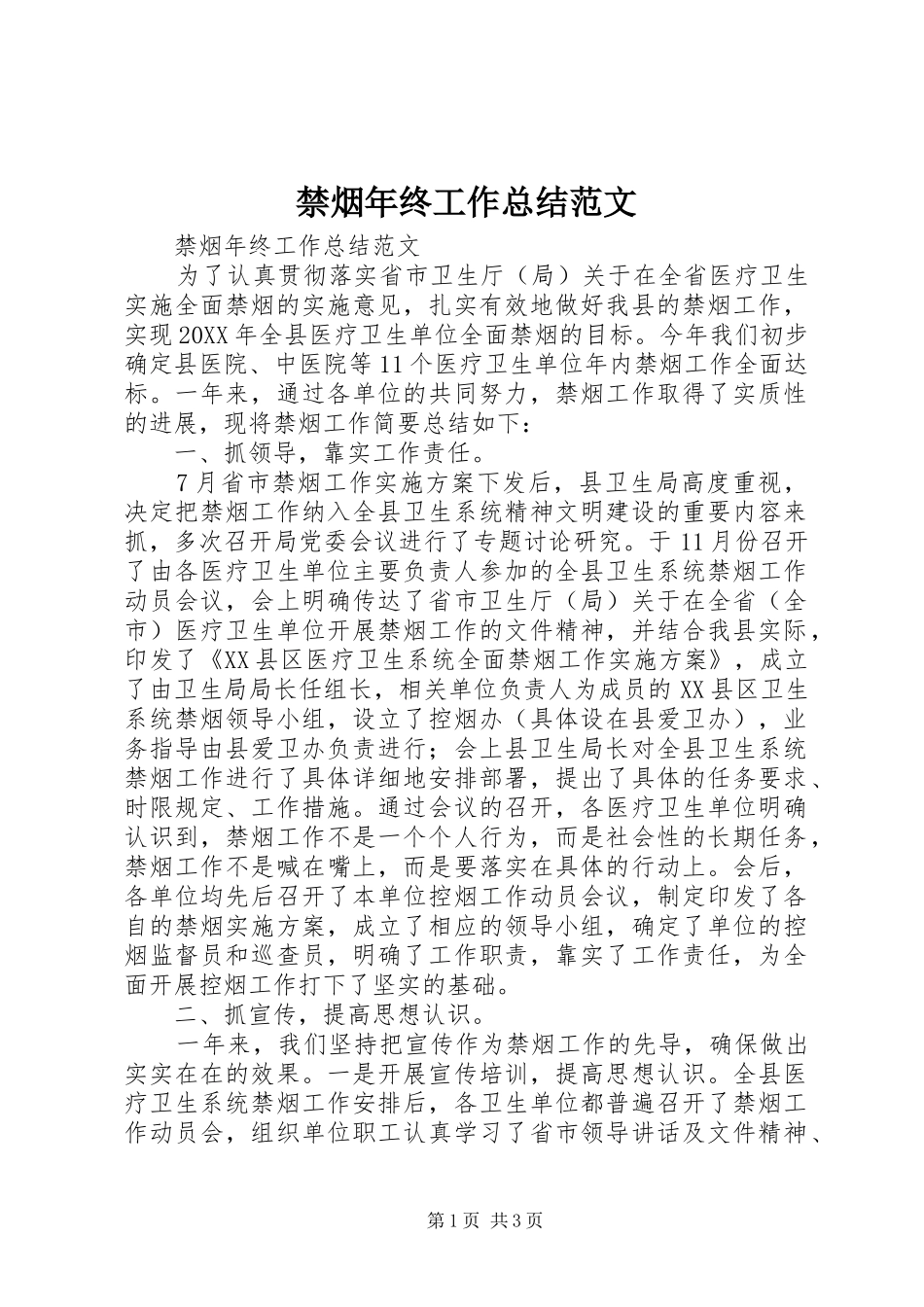 禁烟年终工作总结范文

禁烟年终工作总结范文

为了认真贯彻落实省市卫生厅（局）关于在全省医疗卫生实施全面禁烟的实施意见，扎实有效地做好我县的禁烟工作，实现20XX年全县医疗卫生单位全面禁烟的目标。今年我们初步确定县医院、中医院等11个医疗卫生单位年内禁烟工作全面达标。一年来，通过各单位的共同努力，禁烟工作取得了实质性的进展，现将禁烟工作简要总结如下：

一、抓领导，靠实工作责任。

7月省市禁烟工作实施方案下发后，县卫生局高度重视，决定把禁烟工作纳入全县卫生系统精神文明建设的重要内容来抓，多次召开局党委会议进行了专题讨论研究。于11月份召开了由各医疗卫生单位主要负责人参加的全县卫生系统禁烟工作动员会议，会上明确传达了省市卫生厅（局）关于在全省（全市）医疗卫生单位开展禁烟工作的文件精神，并结合我县实际，印发了《XX县区医疗卫生系统全面禁烟工作实施方案》，成立了由卫生局局长任组长，相关单位负责人为成员的XX县区卫生系统禁烟领导小组，设立了控烟办（具体设在县爱卫办），业务指导由县爱卫办负责进行；会上县卫生局长对全县卫生系统禁烟工作进行了具体详细地安排部署，提出了具体的任务要求、时限规定、工作措施。通过会议的召开，各医疗卫生单位明确认识到，禁烟工作不是一个个人行为，而是社会性的长期任务，禁烟工作不是喊在嘴上，而是要落实在具体的行动上。会后，各单位均先后召开了本单位控烟工作动员会议，制定印发了各自的禁烟实施方案，成立了相应的领导小组，确定了单位的控烟监督员和巡查员，明确了工作职责，靠实了工作责任，为全面开展控烟工作打下了坚实的基础。

二、抓宣传，提高思想认识。

一年来，我们坚持把宣传作为禁烟工作的先导，确保做出实实在在的效果。一是开展宣传培训，提高思想认识。全县医疗卫生系统禁烟工作安排后，各卫生单位都普遍召开了禁烟工作动员会，组织单位职工认真学习了省市领导讲话及文件精神、

第1页 共3页